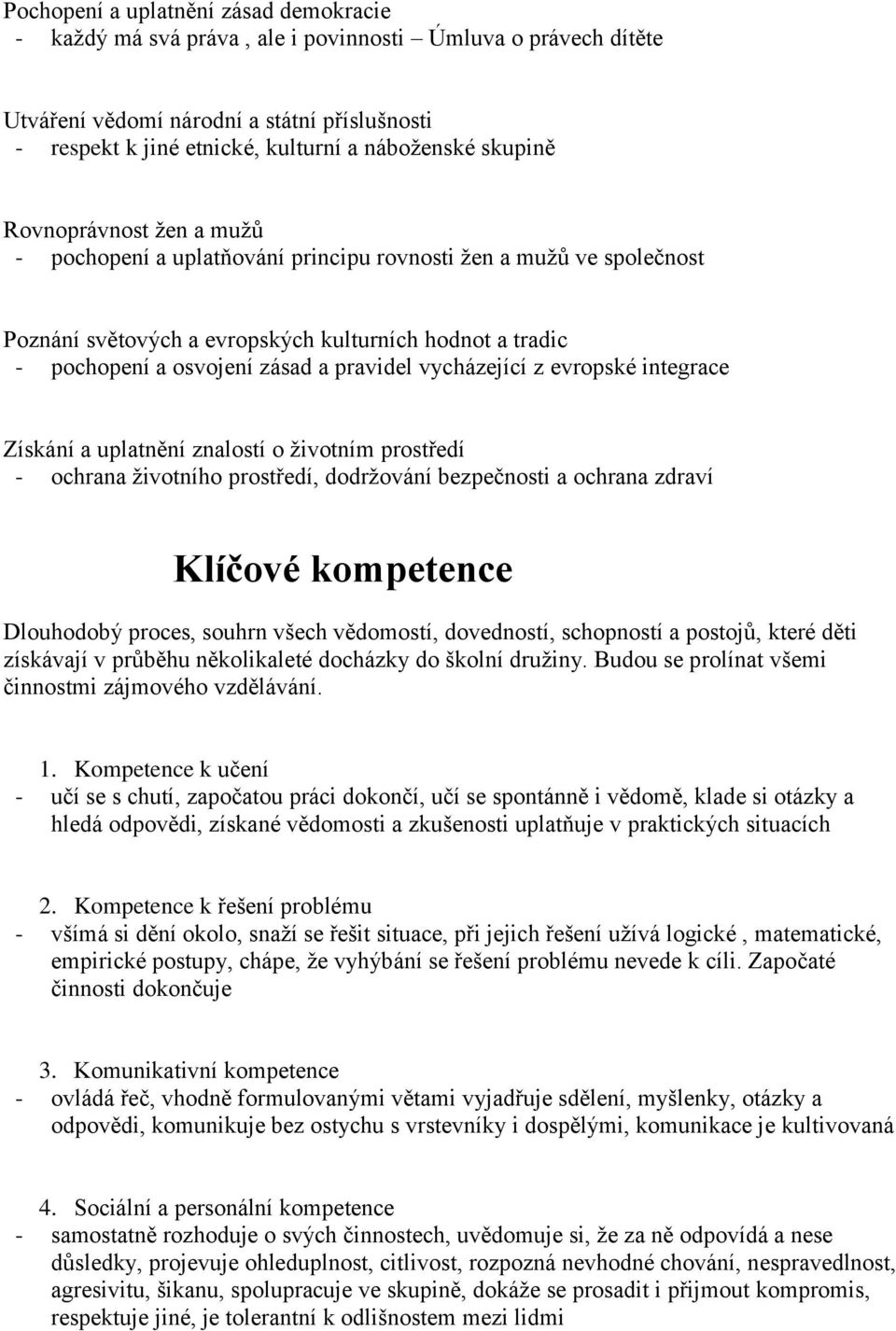 Pochopení a uplatnění zásad demokracie
- každý má svá práva , ale i povinnosti – Úmluva o právech dítěte

Utváření vědomí národní a státní příslušnosti
- respekt k jiné etnické, kulturní a náboženské skupině

Rovnoprávnost žen a mužů
- pochopení a uplatňování principu rovnosti žen a mužů ve společnost

Poznání světových a evropských kulturních hodnot a tradic
- pochopení a osvojení zásad a pravidel vycházející z evropské integrace

Získání a uplatnění znalostí o životním prostředí
- ochrana životního prostředí, dodržování bezpečnosti a ochrana zdraví

Klíčové kompetence

Dlouhodobý proces, souhrn všech vědomostí, dovedností, schopností a postojů, které děti získávají v průběhu několikaleté docházky do školní družiny. Budou se prolínat všemi činnostmi zájmového vzdělávání.

1. Kompetence k učení
- učí se s chutí, započatou práci dokončí, učí se spontánně i vědomě, klade si otázky a hledá odpovědi, získané vědomosti a zkušenosti uplatňuje v praktických situacích

2. Kompetence k řešení problému
- všímá si dění okolo, snaží se řešit situace, při jejich řešení užívá logické , matematické, empirické postupy, chápe, že vyhýbání se řešení problému nevede k cíli. Započaté činnosti dokončuje

3. Komunikativní kompetence
- ovládá řeč, vhodně formulovanými větami vyjadřuje sdělení, myšlenky, otázky a odpovědi, komunikuje bez ostychu s vrstevníky i dospělými, komunikace je kultivovaná

4. Sociální a personální kompetence
- samostatně rozhoduje o svých činnostech, uvědomuje si, že za ně odpovídá a nese důsledky, projevuje ohleduplnost, citlivost, rozpozná nevhodné chování, nespravedlnost, agresivitu, šikanu, spolupracuje ve skupině, dokáže se prosadit i přijmout kompromis, respektuje jiné, je tolerantní k odlišnostem mezi lidmi